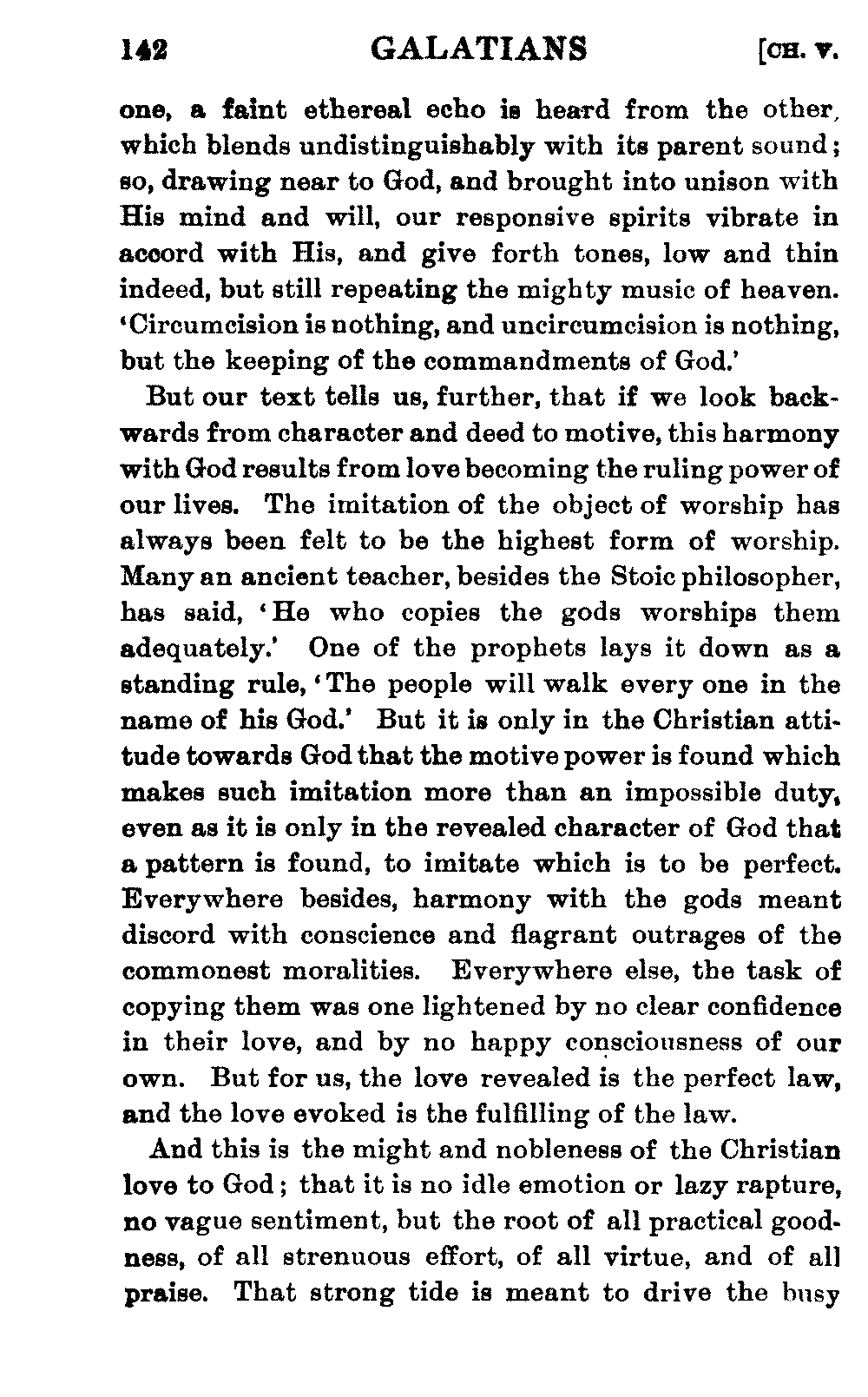 142 GALATIANS [CH. V.

one, a faint ethereal echo is heard from the other, which blends undistinguishably with its parent sound; so, drawing near to God, and brought into unison with His mind and will, our responsive spirits vibrate in accord with His, and give forth tones, low and thin indeed, but still repeating the mighty music of heaven. 'Circumcision is nothing, and uncircumcision is nothing, but the keeping of the commandments of God.'

But our text tells us, further, that if we look backwards from character and deed to motive, this harmony with God results from love becoming the ruling power of our lives. The imitation of the object of worship has always been felt to be the highest form of worship. Many an ancient teacher, besides the Stoic philosopher, has said, 'He who copies the gods worships them adequately.' One of the prophets lays it down as a standing rule, 'The people will walk every one in the name of his God.' But it is only in the Christian attitude towards God that the motive power is found which makes such imitation more than an impossible duty, even as it is only in the revealed character of God that a pattern is found, to imitate which is to be perfect. Everywhere besides, harmony with the gods meant discord with conscience and flagrant outrages of the commonest moralities. Everywhere else, the task of copying them was one lightened by no clear confidence in their love, and by no happy consciousness of our own. But for us, the love revealed is the perfect law, and the love evoked is the fulfilling of the law.

And this is the might and nobleness of the Christian love to God; that it is no idle emotion or lazy rapture, no vague sentiment, but the root of all practical goodness, of all strenuous effort, of all virtue, and of all praise. That strong tide is meant to drive the busy